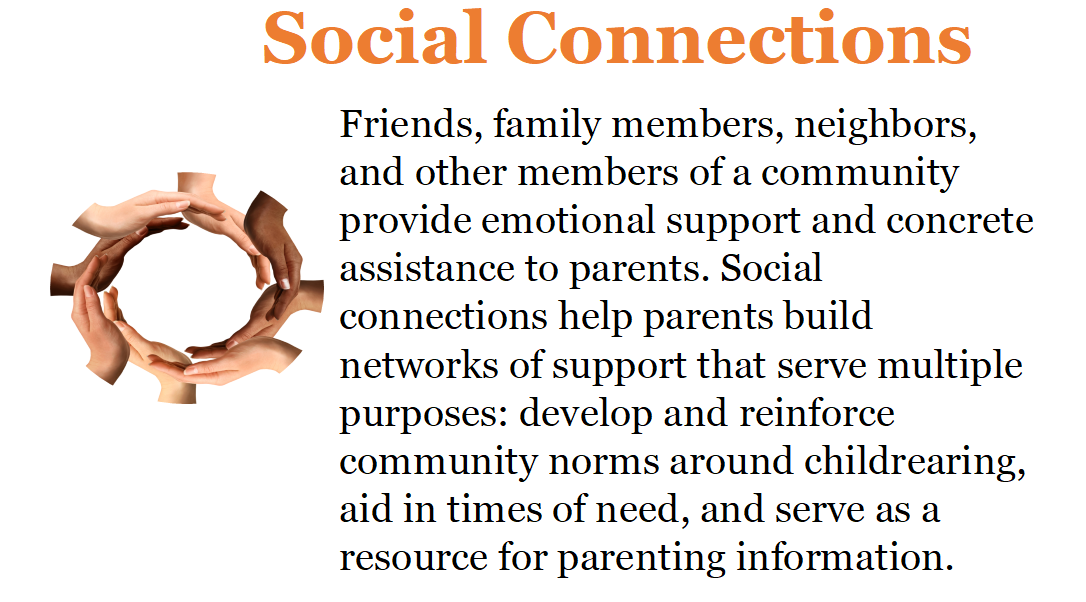 Social Connections

Friends, family members, neighbors, and other members of a community provide emotional support and concrete assistance to parents. Social connections help parents build networks of support that serve multiple purposes: develop and reinforce community norms around childrearing, aid in times of need, and serve as a resource for parenting information.